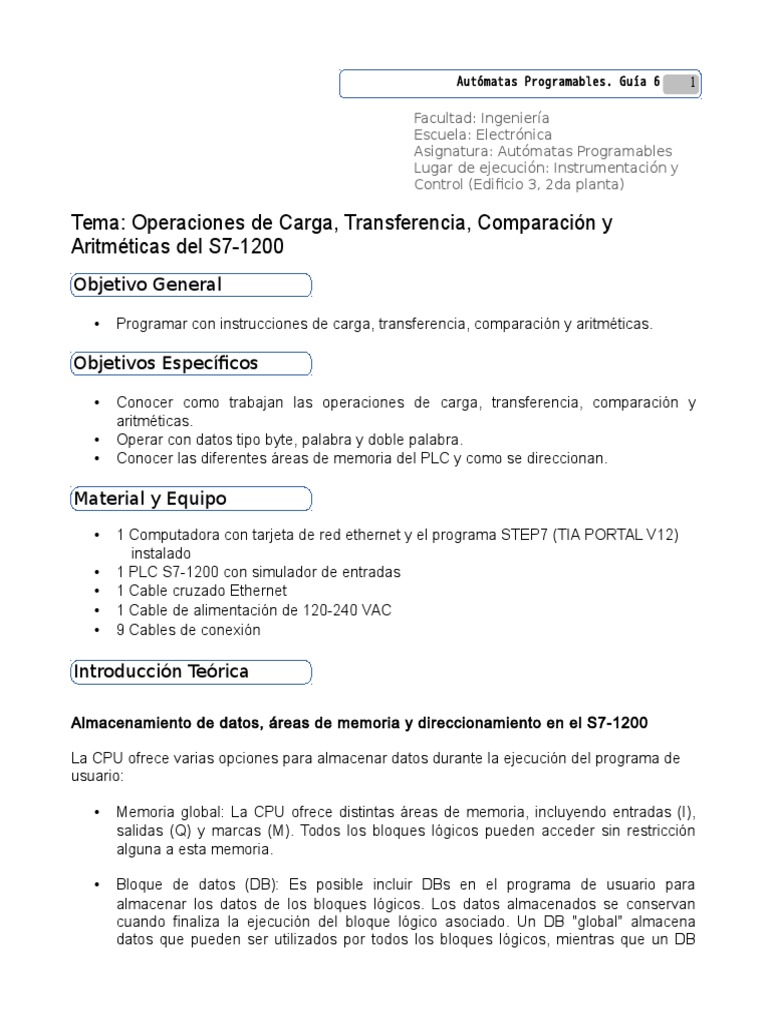 Autómatas Programables. Guía 6 1

Facultad: Ingeniería
Escuela: Electrónica
Asignatura: Autómatas Programables
Lugar de ejecución: Instrumentación y Control (Edificio 3, 2da planta)

Tema: Operaciones de Carga, Transferencia, Comparación y Aritméticas del S7-1200

Objetivo General

• Programar con instrucciones de carga, transferencia, comparación y aritméticas.

Objetivos Específicos

• Conocer como trabajan las operaciones de carga, transferencia, comparación y aritméticas.
• Operar con datos tipo byte, palabra y doble palabra.
• Conocer las diferentes áreas de memoria del PLC y como se direccionan.

Material y Equipo

• 1 Computadora con tarjeta de red ethernet y el programa STEP7 (TIA PORTAL V12) instalado
• 1 PLC S7-1200 con simulador de entradas
• 1 Cable cruzado Ethernet
• 1 Cable de alimentación de 120-240 VAC
• 9 Cables de conexión

Introducción Teórica

Almacenamiento de datos, áreas de memoria y direccionamiento en el S7-1200

La CPU ofrece varias opciones para almacenar datos durante la ejecución del programa de usuario:

• Memoria global: La CPU ofrece distintas áreas de memoria, incluyendo entradas (I), salidas (Q) y marcas (M). Todos los bloques lógicos pueden acceder sin restricción alguna a esta memoria.

• Bloque de datos (DB): Es posible incluir DBs en el programa de usuario para almacenar los datos de los bloques lógicos. Los datos almacenados se conservan cuando finaliza la ejecución del bloque lógico asociado. Un DB "global" almacena datos que pueden ser utilizados por todos los bloques lógicos, mientras que un DB